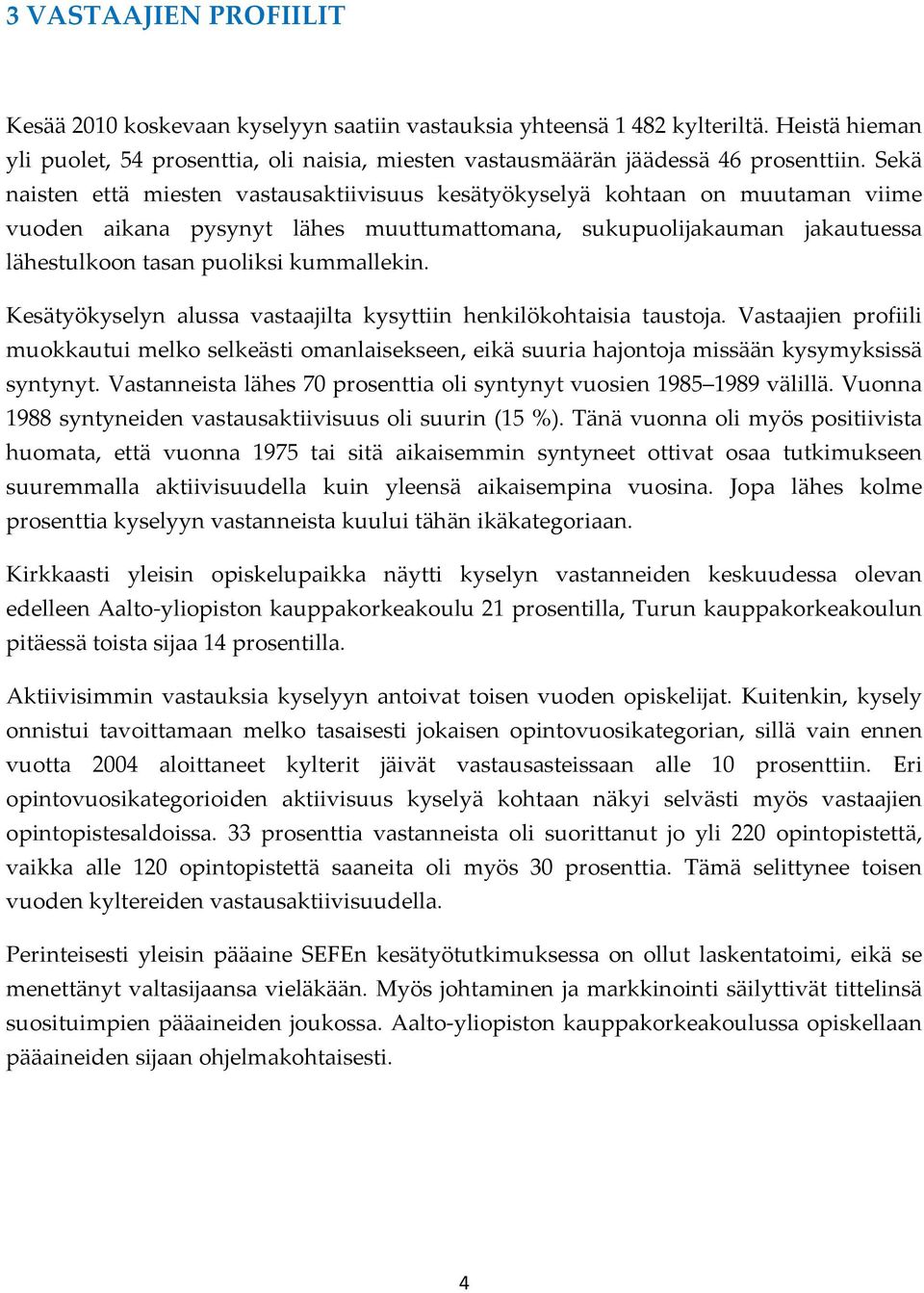 3 VASTAAJIEN PROFIILIT

Kesää 2010 koskevaan kyselyyn saatiin vastauksia yhteensä 1 482 kylteriltä. Heistä hieman yli puolet, 54 prosenttia, oli naisia, miesten vastausmäärän jäädessä 46 prosenttiin. Sekä naisten että miesten vastausaktiivisuus kesätyökyselyä kohtaan on muutaman viime vuoden aikana pysynyt lähes muuttumattomana, sukupuolijakauman jakautuessa lähestulkoon tasan puoliksi kummallekin.

Kesätyökyselyn alussa vastaajilta kysyttiin henkilökohtaisia taustoja. Vastaajien profiili muokkautui melko selkeästi omanlaisekseen, eikä suuria hajontoja missään kysymyksissä syntynyt. Vastanneista lähes 70 prosenttia oli syntynyt vuosien 1985–1989 välillä. Vuonna 1988 syntyneiden vastausaktiivisuus oli suurin (15 %). Tänä vuonna oli myös positiivista huomata, että vuonna 1975 tai sitä aikaisemmin syntyneet ottivat osaa tutkimukseen suuremmalla aktiivisuudella kuin yleensä aikaisempina vuosina. Jopa lähes kolme prosenttia kyselyyn vastanneista kuului tähän ikäkategoriaan.

Kirkkaasti yleisin opiskelupaikka näytti kyselyn vastanneiden keskuudessa olevan edelleen Aalto-yliopiston kauppakorkeakoulu 21 prosentilla, Turun kauppakorkeakoulun pitäessä toista sijaa 14 prosentilla.

Aktiivisimmin vastauksia kyselyyn antoivat toisen vuoden opiskelijat. Kuitenkin, kysely onnistui tavoittamaan melko tasaisesti jokaisen opintovuosikategorian, sillä vain ennen vuotta 2004 aloittaneet kylterit jäivät vastausasteissaan alle 10 prosenttiin. Eri opintovuosikategorioiden aktiivisuus kyselyä kohtaan näkyi selvästi myös vastaajien opintopistesaldoissa. 33 prosenttia vastanneista oli suorittanut jo yli 220 opintopistettä, vaikka alle 120 opintopistettä saaneita oli myös 30 prosenttia. Tämä selittynee toisen vuoden kyltereiden vastausaktiivisuudella.

Perinteisesti yleisin pääaine SEFEn kesätyötutkimuksessa on ollut laskentatoimi, eikä se menettänyt valtasijaansa vieläkään. Myös johtaminen ja markkinointi säilyttivät tittelinsä suosituimpien pääaineiden joukossa. Aalto-yliopiston kauppakorkeakoulussa opiskellaan pääaineiden sijaan ohjelmakohtaisesti.

4